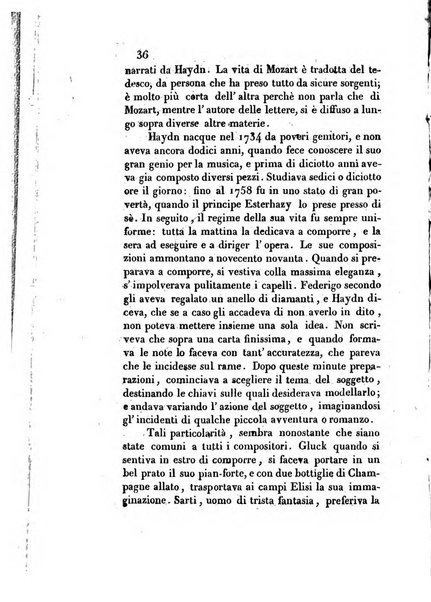 36

narrati da Haydn. La vita di Mozart è tradotta del tedesco, da persona che ha preso tutto da sicure sorgenti; è molto più corta dell' altra perchè non parla che di Mozart, mentre l' autore delle lettere, si è diffuso a lungo sopra diverse altre materie.

Haydn nacque nel 1734 da poveri genitori, e non aveva ancora dodici anni, quando fece conoscere il suo gran genio per la musica, e prima di diciotto anni aveva gia composto diversi pezzi. Studiava sedici o diciotto ore il giorno: fino al 1758 fu in uno stato di gran povertà, quando il principe Esterhazy lo prese presso di sè. In seguito, il regime della sua vita fu sempre uniforme: tutta la mattina la dedicava a comporre, e la sera ad eseguire e a diriger l' opera. Le sue composizioni ammontano a novecento novanta. Quando si preparava a comporre, si vestiva colla massima eleganza, s' impolverava pulitamente i capelli. Federigo secondo gli aveva regalato un anello di diamanti, e Haydn diceva, che se a caso gli accadeva di non averlo in dito, non poteva mettere insieme una sola idea. Non scriveva che sopra una carta finissima, e quando formava le note lo faceva con tant' accuratezza, che pareva che le incidesse sul rame. Dopo queste minute preparazioni, cominciava a scegliere il tema del soggetto, destinando le chiavi sulle quali desiderava modellarlo; e andava variando l' azione del soggetto, imaginandosi gl' incidenti di qualche piccola avventura o romanzo.

Tali particolarità, sembra nonostante che siano state comuni a tutti i compositori. Gluck quando si sentiva in estro di comporre, si faceva portare in un bel prato il suo pian-forte, e con due bottiglie di Champagne allato, trasportava ai campi Elisi la sua immaginazione. Sarti, uomo di trista fantasia, preferiva la